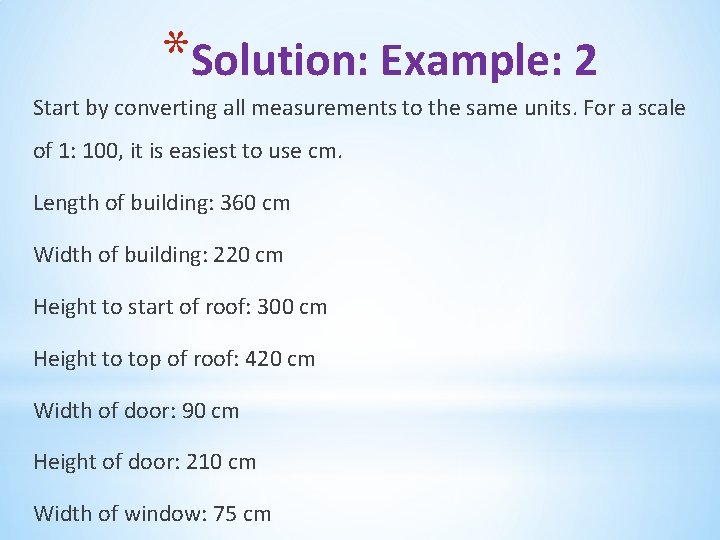 *Solution: Example: 2

Start by converting all measurements to the same units. For a scale of 1: 100, it is easiest to use cm.

Length of building: 360 cm

Width of building: 220 cm

Height to start of roof: 300 cm

Height to top of roof: 420 cm

Width of door: 90 cm

Height of door: 210 cm

Width of window: 75 cm